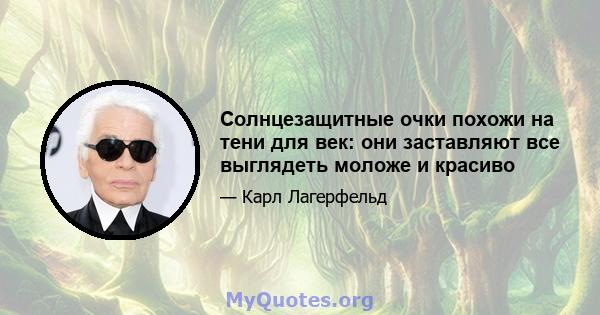 Солнцезащитные очки похожи на тени для век: они заставляют все выглядеть моложе и красиво

— Карл Лагерфельд

MyQuotes.org